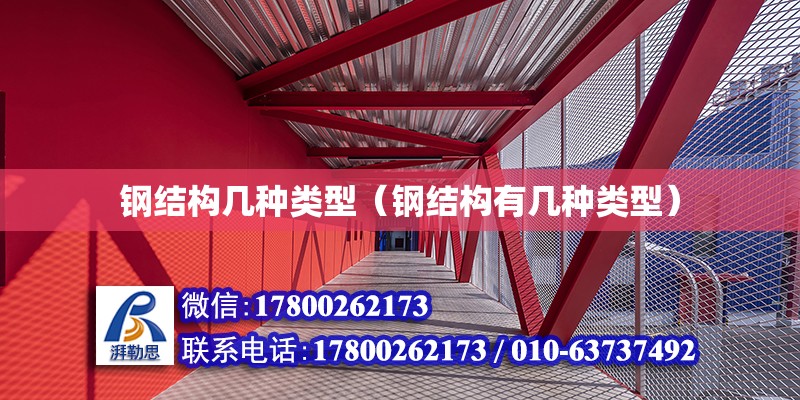 钢结构几种类型（钢结构有几种类型）

湃勒思

微信：17800262173

联系电话：17800262173 / 010-63737492